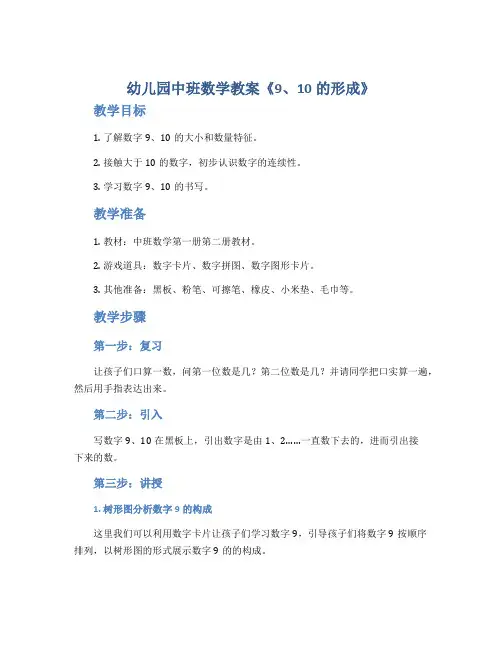 幼儿园中班数学教案《9、10 的形成》

教学目标

1. 了解数字 9、10 的大小和数量特征。

2. 接触大于 10 的数字，初步认识数字的连续性。

3. 学习数字 9、10 的书写。

教学准备

1. 教材：中班数学第一册第二册教材。

2. 游戏道具：数字卡片、数字拼图、数字图形卡片。

3. 其他准备：黑板、粉笔、可擦笔、橡皮、小米垫、毛巾等。

教学步骤

第一步：复习

让孩子们口算一数，问第一位数是几？第二位数是几？并请同学把口实算一遍，然后用手指表达出来。

第二步：引入

写数字 9、10 在黑板上，引出数字是由 1、2……一直数下去的，进而引出接下来的数。

第三步：讲授

1. 树形图分析数字 9 的构成

这里我们可以利用数字卡片让孩子们学习数字 9，引导孩子们将数字 9 按顺序排列，以树形图的形式展示数字 9 的的构成。